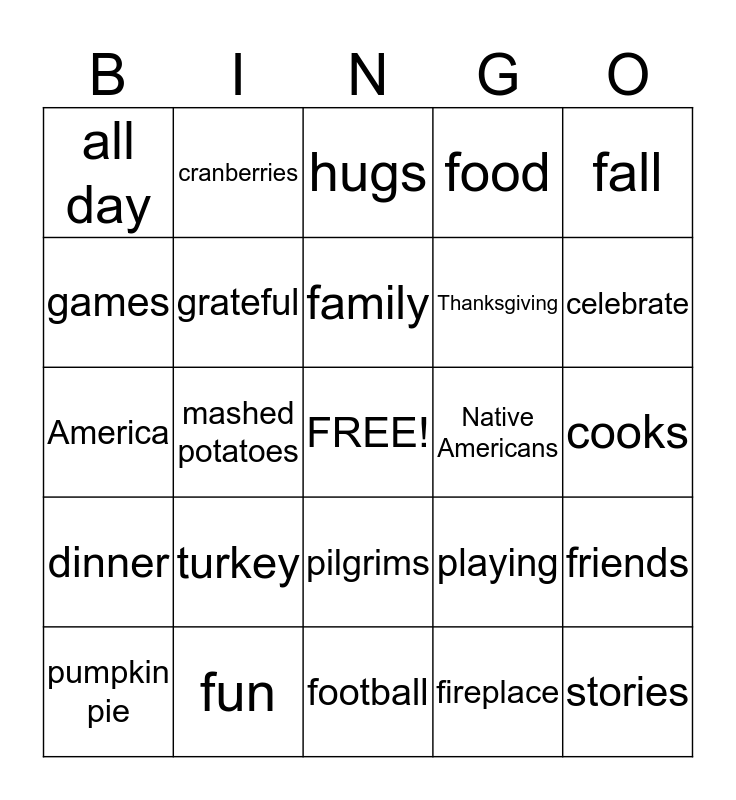 | B | I | N | G | O |
|---|---|---|---|---|
| all day | cranberries | hugs | food | fall |
| games | grateful | family | Thanksgiving | celebrate |
| America | mashed potatoes | FREE! | Native Americans | cooks |
| dinner | turkey | pilgrims | playing | friends |
| pumpkin pie | fun | football | fireplace | stories |